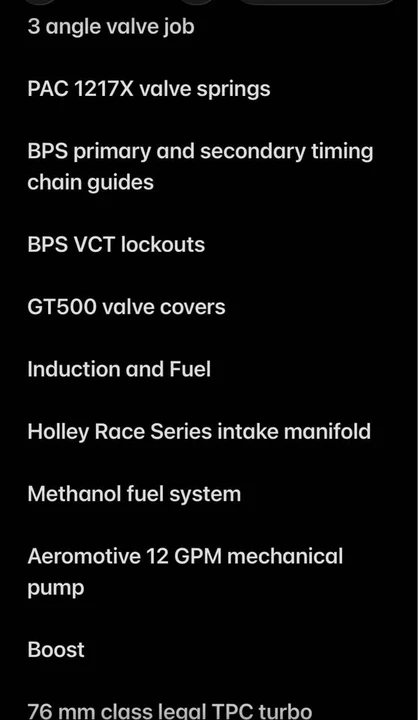 3 angle valve job

PAC 1217X valve springs

BPS primary and secondary timing chain guides

BPS VCT lockouts

GT500 valve covers

Induction and Fuel

Holley Race Series intake manifold

Methanol fuel system

Aeromotive 12 GPM mechanical pump

Boost

76 mm class legal TPC turbo